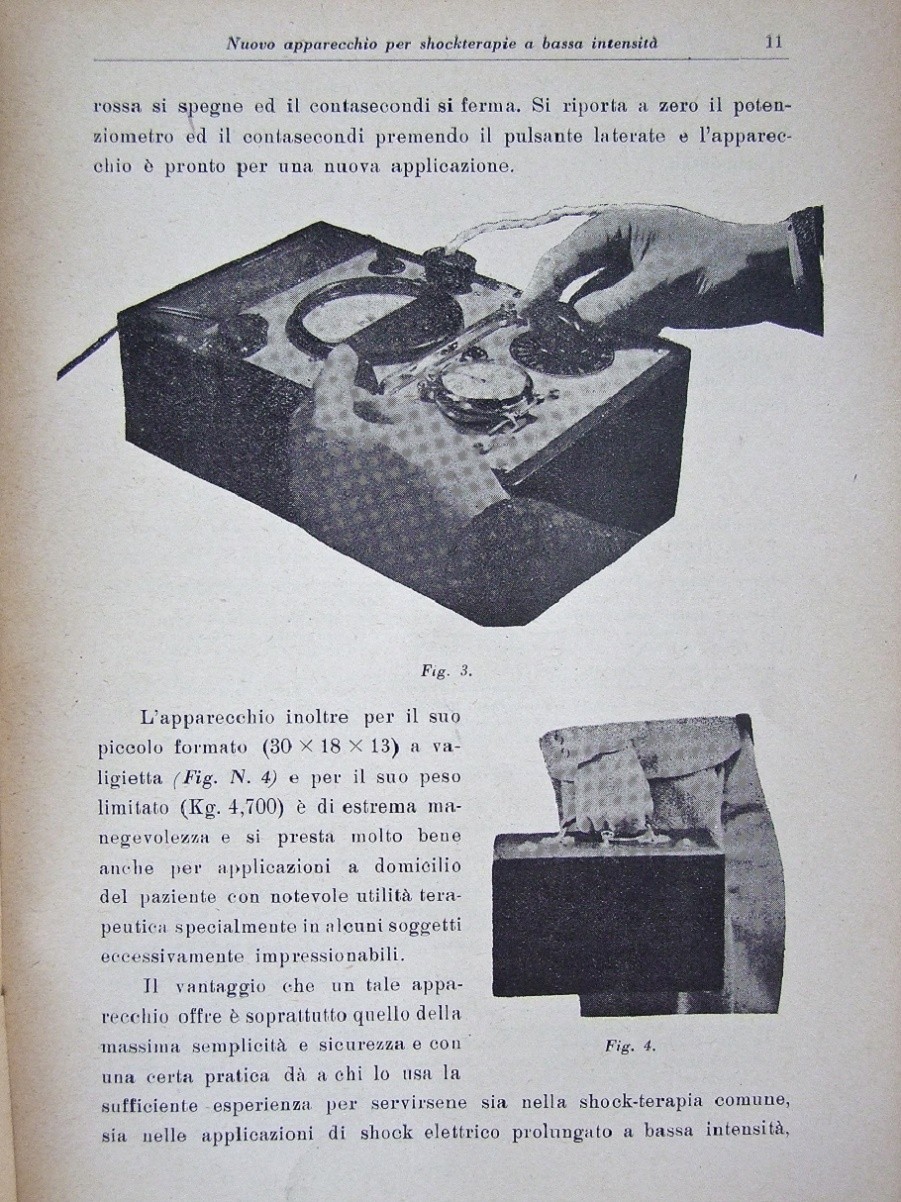 Nuovo apparecchio per shockterapie a bassa intensità 11

rossa si spegne ed il contasecondi si ferma. Si riporta a zero il potenziometro ed il contasecondi premendo il pulsante laterate e l'apparecchio è pronto per una nuova applicazione.

Fig. 3.

L'apparecchio inoltre per il suo piccolo formato ($30 \times 18 \times 13$) a valigietta (Fig. N. 4) e per il suo peso limitato (Kg. 4,700) è di estrema manegevolezza e si presta molto bene anche per applicazioni a domicilio del paziente con notevole utilità terapeutica specialmente in alcuni soggetti eccessivamente impressionabili.

Il vantaggio che un tale apparecchio offre è soprattutto quello della massima semplicità e sicurezza e con una certa pratica dà a chi lo usa la sufficiente esperienza per servirsene sia nella shock-terapia comune, sia nelle applicazioni di shock elettrico prolungato a bassa intensità,

Fig. 4.